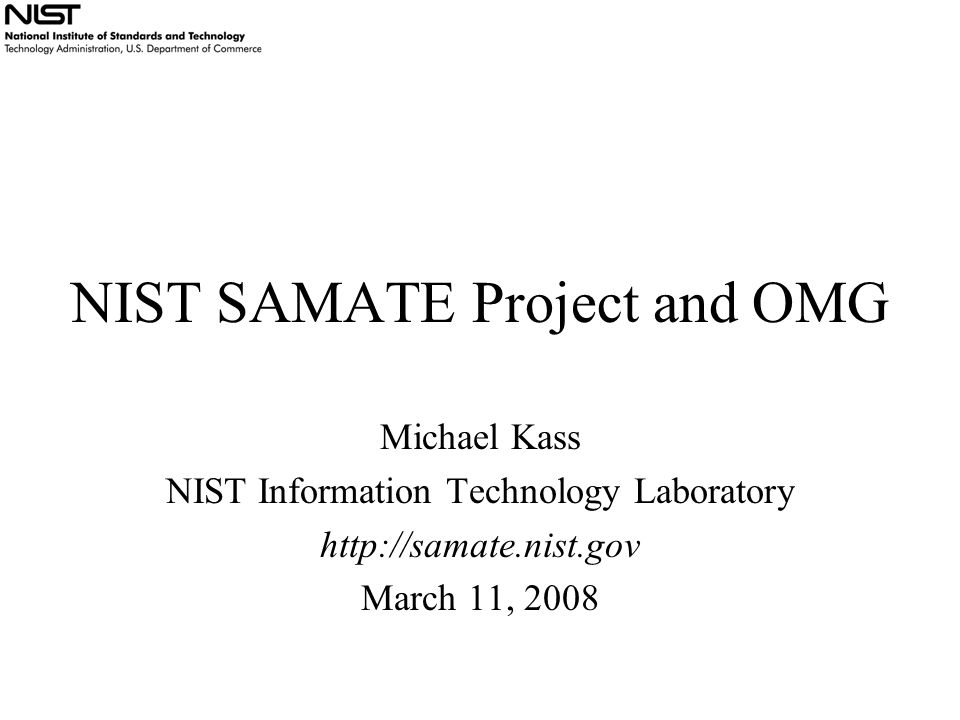 NIST
National Institute of Standards and Technology
Technology Administration, U.S. Department of Commerce

NIST SAMATE Project and OMG

Michael Kass
NIST Information Technology Laboratory
http://samate.nist.gov
March 11, 2008